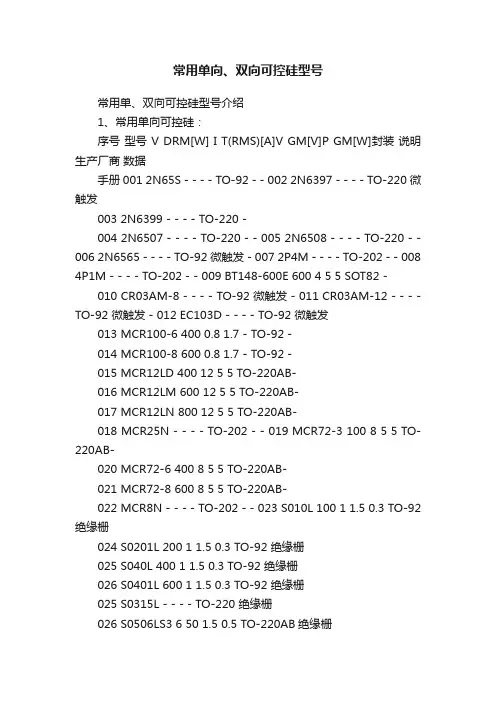 常用单向、双向可控硅型号

常用单、双向可控硅型号介绍

1、常用单向可控硅：

序号 型号 V DRM[W] I T(RMS)[A]V GM[V]P GM[W]封装 说明 生产厂商 数据

手册 001 2N65S - - - - TO-92 - - 002 2N6397 - - - - TO-220 微触发

003 2N6399 - - - - TO-220 -

004 2N6507 - - - - TO-220 - - 005 2N6508 - - - - TO-220 - - 006 2N6565 - - - - TO-92 微触发 - 007 2P4M - - - - TO-202 - - 008 4P1M - - - - TO-202 - - 009 BT148-600E 600 4 5 5 SOT82 -

010 CR03AM-8 - - - - TO-92 微触发 - 011 CR03AM-12 - - - - TO-92 微触发 - 012 EC103D - - - - TO-92 微触发

013 MCR100-6 400 0.8 1.7 - TO-92 -

014 MCR100-8 600 0.8 1.7 - TO-92 -

015 MCR12LD 400 12 5 5 TO-220AB-

016 MCR12LM 600 12 5 5 TO-220AB-

017 MCR12LN 800 12 5 5 TO-220AB-

018 MCR25N - - - - TO-202 - - 019 MCR72-3 100 8 5 5 TO-220AB-

020 MCR72-6 400 8 5 5 TO-220AB-

021 MCR72-8 600 8 5 5 TO-220AB-

022 MCR8N - - - - TO-202 - - 023 S010L 100 1 1.5 0.3 TO-92 绝缘栅

024 S0201L 200 1 1.5 0.3 TO-92 绝缘栅

025 S040L 400 1 1.5 0.3 TO-92 绝缘栅

026 S0401L 600 1 1.5 0.3 TO-92 绝缘栅

025 S0315L - - - - TO-220 绝缘栅

026 S0506LS3 6 50 1.5 0.5 TO-220AB 绝缘栅